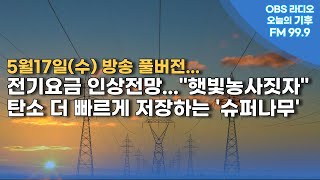 OBS 라디오
오늘의 기후
FM 99.9

5월17일(수) 방송 풀버전...
전기요금 인상전망... "햇빛농사짓자"
탄소 더 빠르게 저장하는 '슈퍼나무'